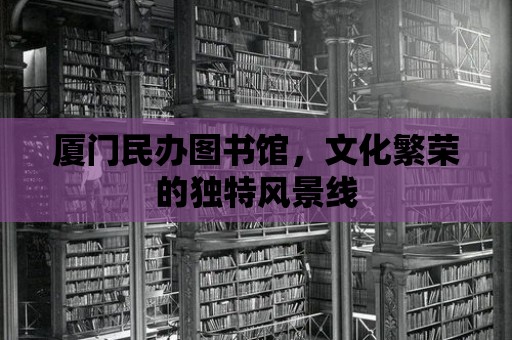 厦门民办图书馆，文化繁荣的独特风景线